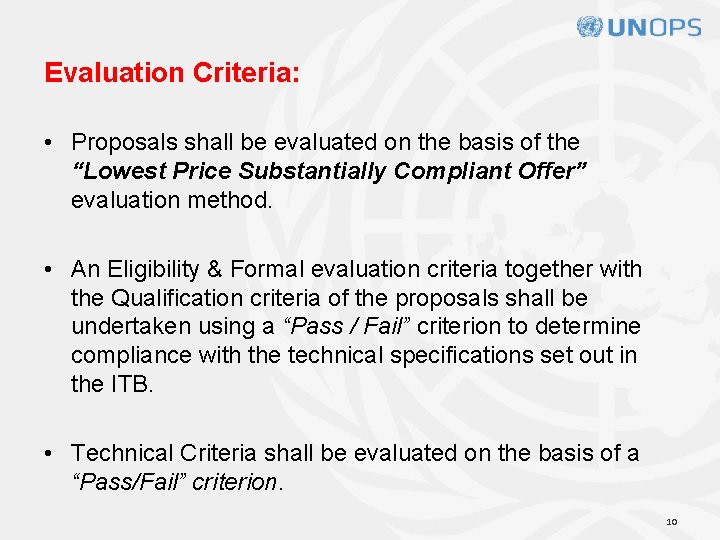 UNOPS

Evaluation Criteria:

• Proposals shall be evaluated on the basis of the "Lowest Price Substantially Compliant Offer" evaluation method.

• An Eligibility & Formal evaluation criteria together with the Qualification criteria of the proposals shall be undertaken using a "Pass / Fail" criterion to determine compliance with the technical specifications set out in the ITB.

• Technical Criteria shall be evaluated on the basis of a "Pass/Fail" criterion.

10